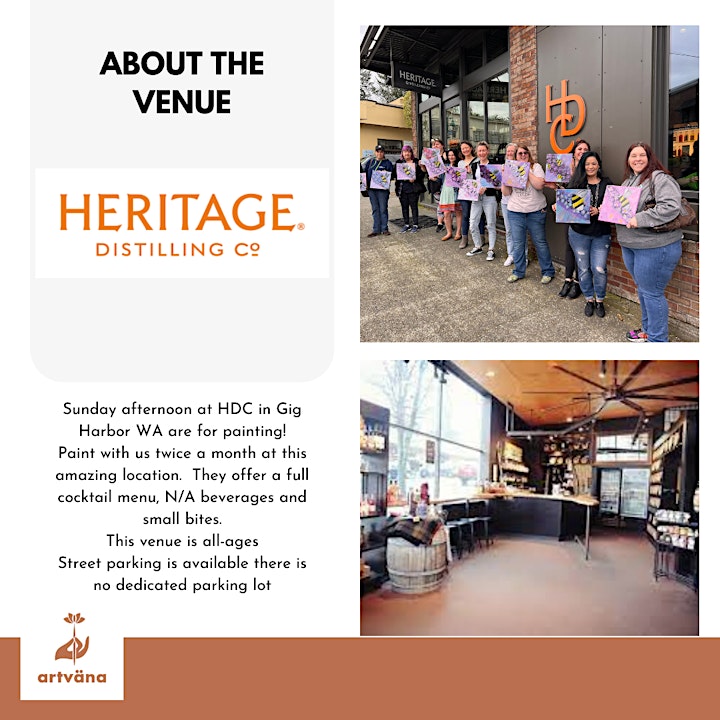 ABOUT THE VENUE

HERITAGE®
DISTILLING Co

HERITAGE

HDC

Sunday afternoon at HDC in Gig Harbor WA are for painting! Paint with us twice a month at this amazing location. They offer a full cocktail menu, N/A beverages and small bites.
This venue is all-ages
Street parking is available there is no dedicated parking lot

artväna